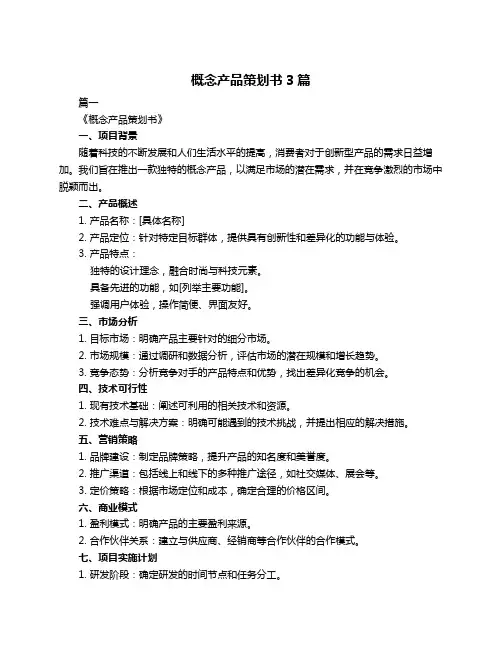 概念产品策划书 3 篇

篇一

《概念产品策划书》

一、项目背景

随着科技的不断发展和人们生活水平的提高，消费者对于创新型产品的需求日益增加。我们旨在推出一款独特的概念产品，以满足市场的潜在需求，并在竞争激烈的市场中脱颖而出。

二、产品概述

1. 产品名称：[具体名称]

2. 产品定位：针对特定目标群体，提供具有创新性和差异化的功能与体验。

3. 产品特点：

独特的设计理念，融合时尚与科技元素。

具备先进的功能，如[列举主要功能]。

强调用户体验，操作简便、界面友好。

三、市场分析

1. 目标市场：明确产品主要针对的细分市场。

2. 市场规模：通过调研和数据分析，评估市场的潜在规模和增长趋势。

3. 竞争态势：分析竞争对手的产品特点和优势，找出差异化竞争的机会。

四、技术可行性

1. 现有技术基础：阐述可利用的相关技术和资源。

2. 技术难点与解决方案：明确可能遇到的技术挑战，并提出相应的解决措施。

五、营销策略

1. 品牌建设：制定品牌策略，提升产品的知名度和美誉度。

2. 推广渠道：包括线上和线下的多种推广途径，如社交媒体、展会等。

3. 定价策略：根据市场定位和成本，确定合理的价格区间。

六、商业模式

1. 盈利模式：明确产品的主要盈利来源。

2. 合作伙伴关系：建立与供应商、经销商等合作伙伴的合作模式。

七、项目实施计划

1. 研发阶段：确定研发的时间节点和任务分工。